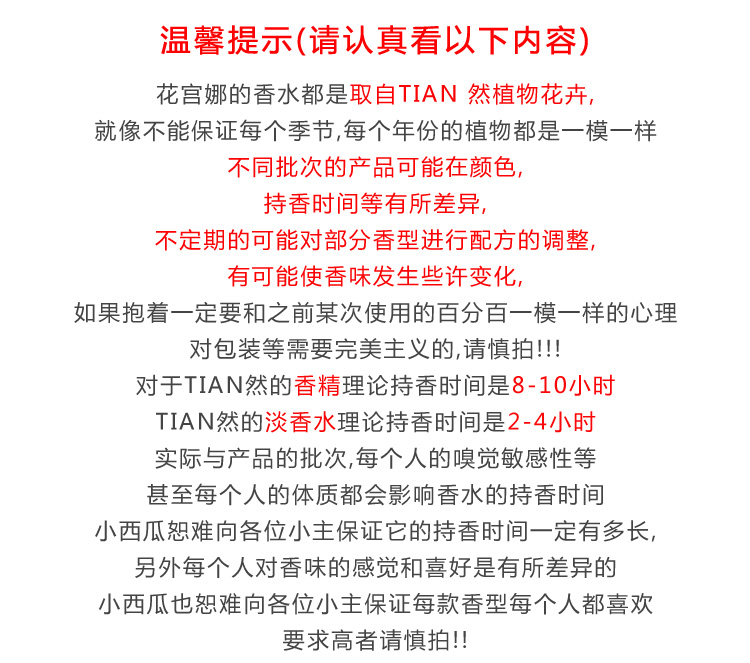 温馨提示(请认真看以下内容)

花宫娜的香水都是取自TIAN 然植物花卉,
就像不能保证每个季节,每个年份的植物都是一模一样
不同批次的产品可能在颜色,
持香时间等有所差异,
不定期的可能对部分香型进行配方的调整,
有可能使香味发生些许变化,
如果抱着一定要和之前某次使用的百分百一模一样的心理
对包装等需要完美主义的,请慎拍!!!
对于TIAN然的香精理论持香时间是8-10小时
TIAN然的淡香水理论持香时间是2-4小时
实际与产品的批次,每个人的嗅觉敏感性等
甚至每个人的体质都会影响香水的持香时间
小西瓜恕难向各位小主保证它的持香时间一定有多长,
另外每个人对香味的感觉和喜好是有所差异的
小西瓜也恕难向各位小主保证每款香型每个人都喜欢
要求高者请慎拍!!